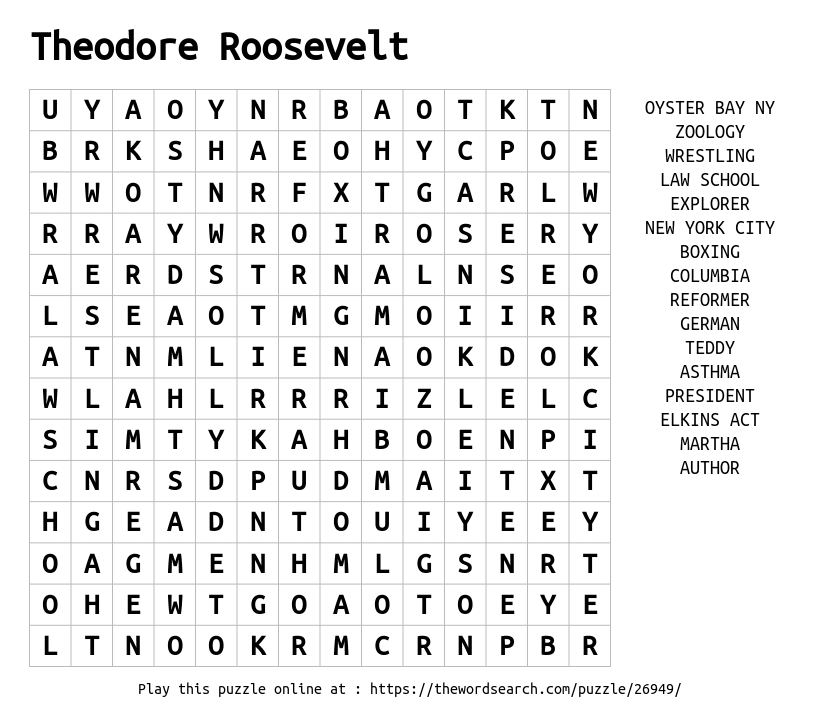 Theodore Roosevelt

| U | Y | A | O | Y | N | R | B | A | O | T | K | T | N |
|---|---|---|---|---|---|---|---|---|---|---|---|---|---|
| B | R | K | S | H | A | E | O | H | Y | C | P | O | E |
| W | W | O | T | N | R | F | X | T | G | A | R | L | W |
| R | R | A | Y | W | R | O | I | R | O | S | E | R | Y |
| A | E | R | D | S | T | R | N | A | L | N | S | E | O |
| L | S | E | A | O | T | M | G | M | O | I | I | R | R |
| A | T | N | M | L | I | E | N | A | O | K | D | O | K |
| W | L | A | H | L | R | R | R | I | Z | L | E | L | C |
| S | I | M | T | Y | K | A | H | B | O | E | N | P | I |
| C | N | R | S | D | P | U | D | M | A | I | T | X | T |
| H | G | E | A | D | N | T | O | U | I | Y | E | E | Y |
| O | A | G | M | E | N | H | M | L | G | S | N | R | T |
| O | H | E | W | T | G | O | A | O | T | O | E | Y | E |
| L | T | N | O | O | K | R | M | C | R | N | P | B | R |

OYSTER BAY NY
ZOOLOGY
WRESTLING
LAW SCHOOL
EXPLORER
NEW YORK CITY
BOXING
COLUMBIA
REFORMER
GERMAN
TEDDY
ASTHMA
PRESIDENT
ELKINS ACT
MARTHA
AUTHOR

Play this puzzle online at : https://thewordsearch.com/puzzle/26949/